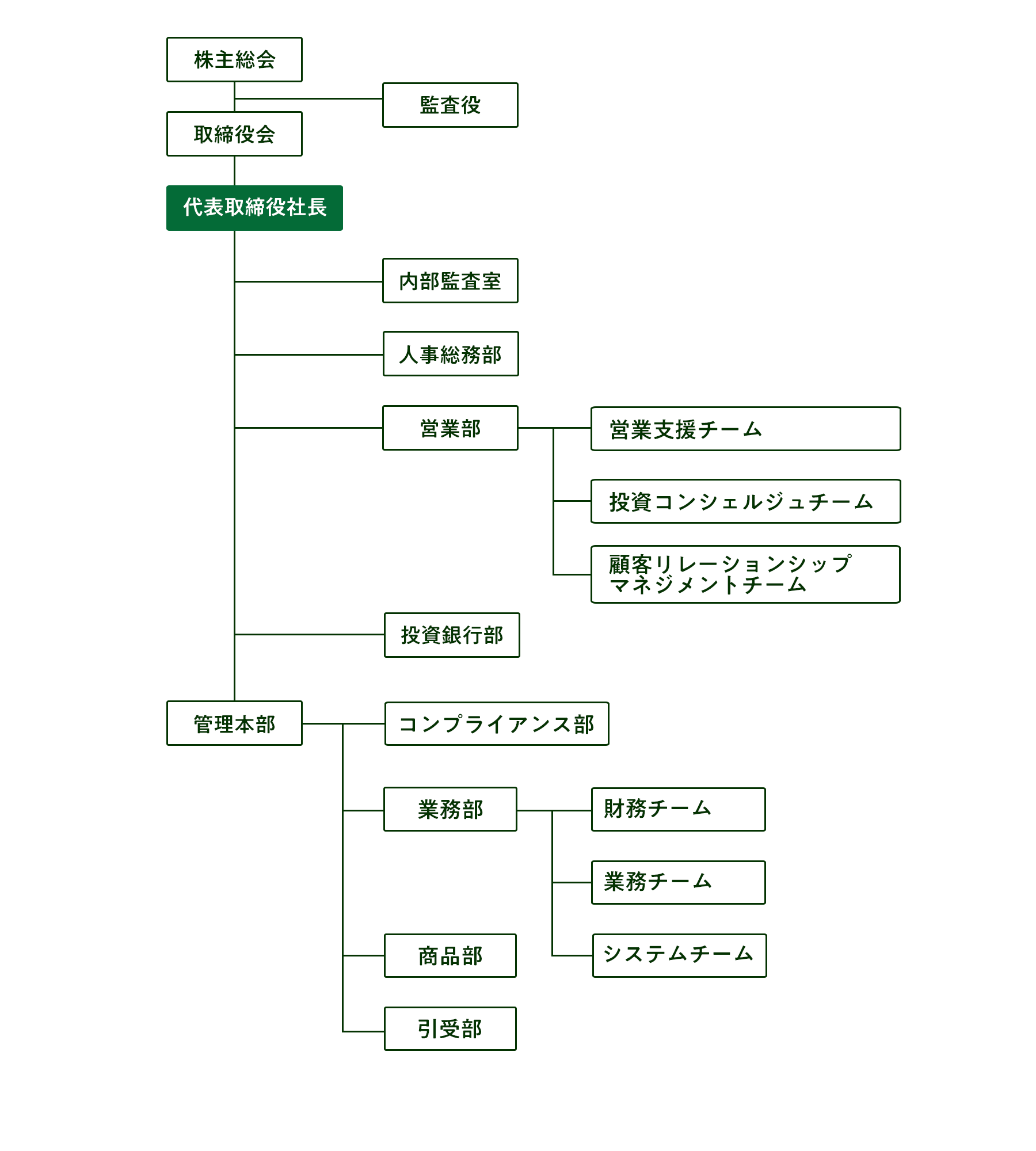 株主総会

監査役

取締役会

代表取締役社長

内部監査室

人事総務部

営業部

営業支援チーム

投資コンシェルジュチーム

顧客リレーションシップマネジメントチーム

投資銀行部

管理本部

コンプライアンス部

業務部

財務チーム

業務チーム

システムチーム

商品部

引受部